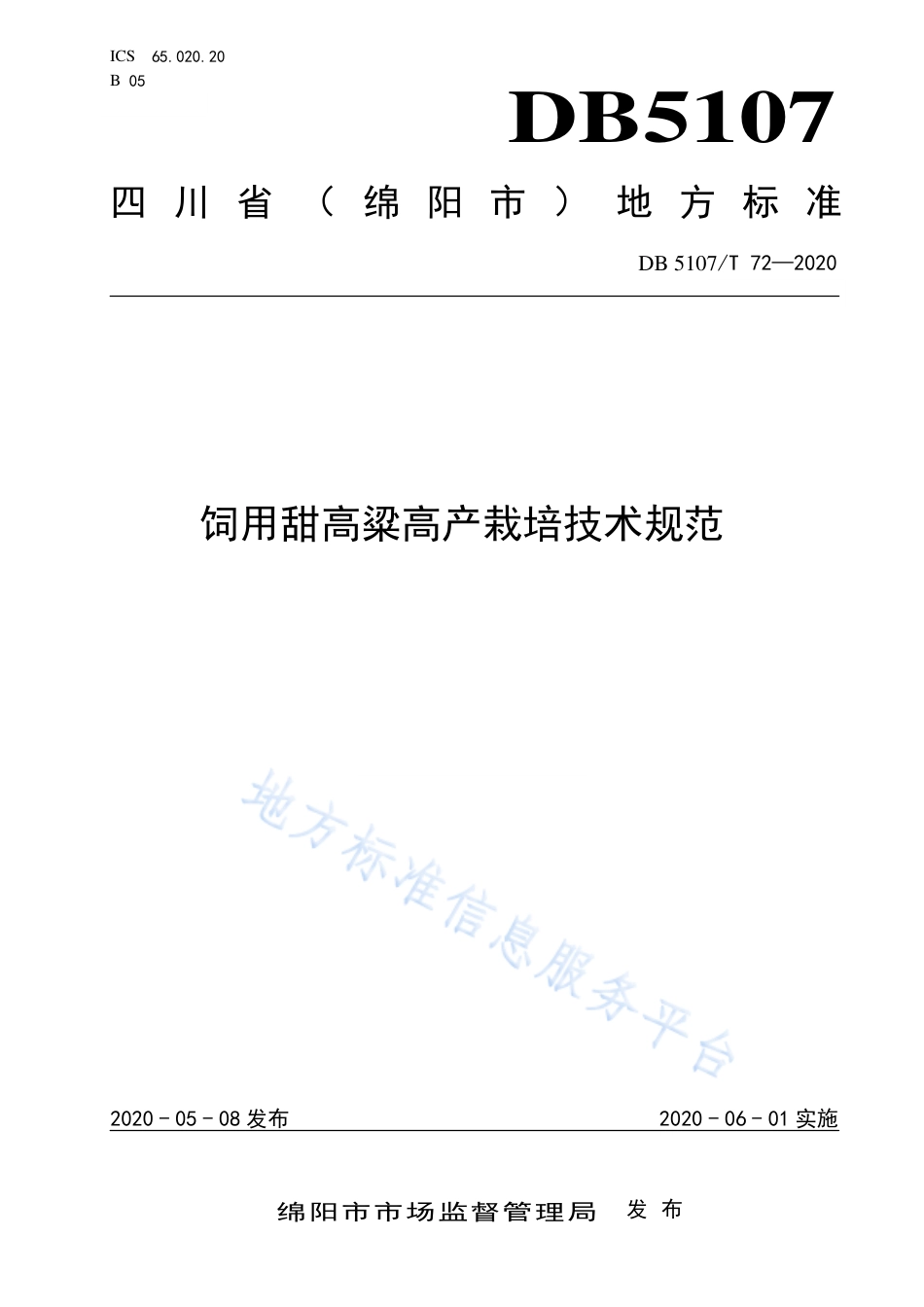 ICS 65.020.20
B 05

DB5107

四川省（绵阳市）地方标准

DB 5107/T 72—2020

饲用甜高粱高产栽培技术规范

地方标准信息服务平台

2020 - 05 - 08 发布

2020 - 06 - 01 实施

绵阳市市场监督管理局 发布